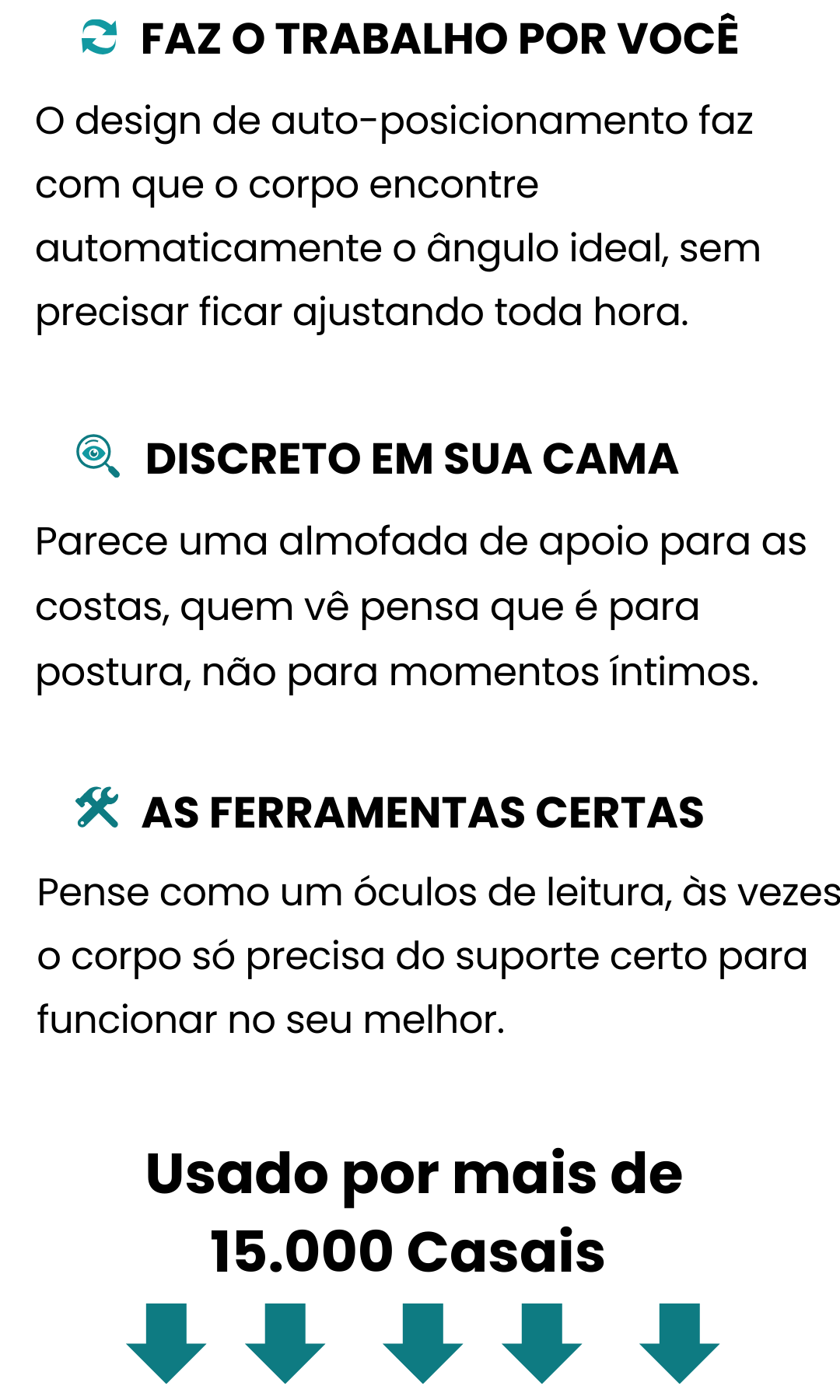 FAZ O TRABALHO POR VOCÊ

O design de auto-posicionamento faz com que o corpo encontre automaticamente o ângulo ideal, sem precisar ficar ajustando toda hora.

DISCRETO EM SUA CAMA

Parece uma almofada de apoio para as costas, quem vê pensa que é para postura, não para momentos íntimos.

AS FERRAMENTAS CERTAS

Pense como um óculos de leitura, às vezes o corpo só precisa do suporte certo para funcionar no seu melhor.

Usado por mais de 15.000 Casais